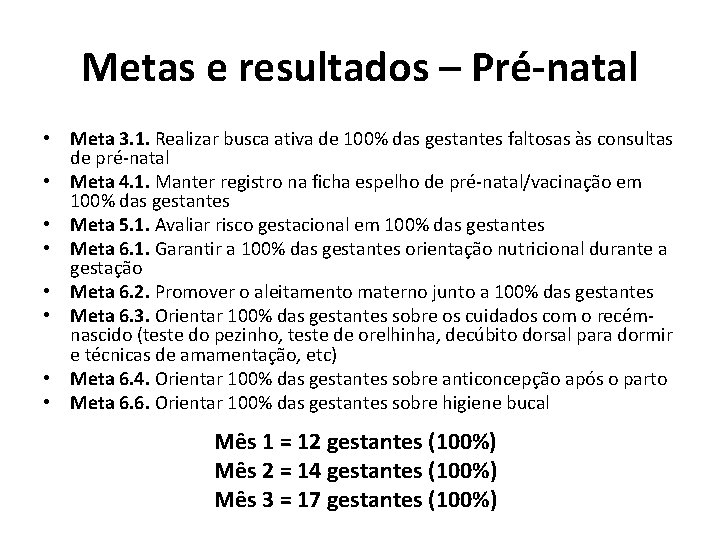 Metas e resultados – Pré-natal

• Meta 3.1. Realizar busca ativa de 100% das gestantes faltosas às consultas de pré-natal
• Meta 4.1. Manter registro na ficha espelho de pré-natal/vacinação em 100% das gestantes
• Meta 5.1. Avaliar risco gestacional em 100% das gestantes
• Meta 6.1. Garantir a 100% das gestantes orientação nutricional durante a gestação
• Meta 6.2. Promover o aleitamento materno junto a 100% das gestantes
• Meta 6.3. Orientar 100% das gestantes sobre os cuidados com o recém-nascido (teste do pezinho, teste de orelhinha, decúbito dorsal para dormir e técnicas de amamentação, etc)
• Meta 6.4. Orientar 100% das gestantes sobre anticoncepção após o parto
• Meta 6.6. Orientar 100% das gestantes sobre higiene bucal

Mês 1 = 12 gestantes (100%)
Mês 2 = 14 gestantes (100%)
Mês 3 = 17 gestantes (100%)